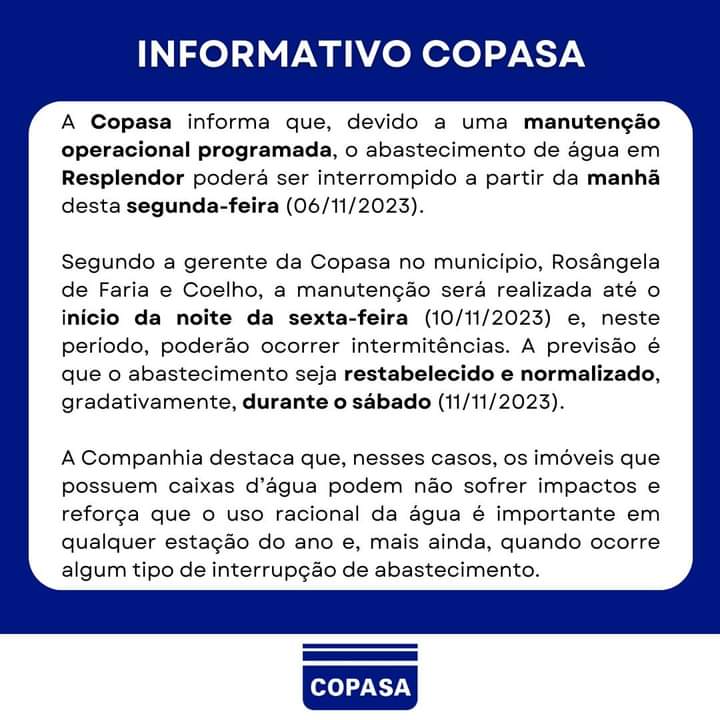 INFORMATIVO COPASA

A Copasa informa que, devido a uma manutenção operacional programada, o abastecimento de água em Resplendor poderá ser interrompido a partir da manhã desta segunda-feira (06/11/2023).

Segundo a gerente da Copasa no município, Rosângela de Faria e Coelho, a manutenção será realizada até o início da noite da sexta-feira (10/11/2023) e, neste período, poderão ocorrer intermitências. A previsão é que o abastecimento seja restabelecido e normalizado, gradativamente, durante o sábado (11/11/2023).

A Companhia destaca que, nesses casos, os imóveis que possuem caixas d'água podem não sofrer impactos e reforça que o uso racional da água é importante em qualquer estação do ano e, mais ainda, quando ocorre algum tipo de interrupção de abastecimento.

COPASA